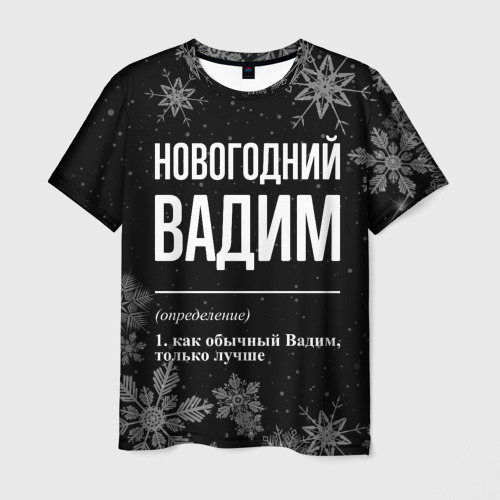 НОВОГОДНИЙ
ВАДИМ

(определение)

1. как обычный Вадим, только лучше